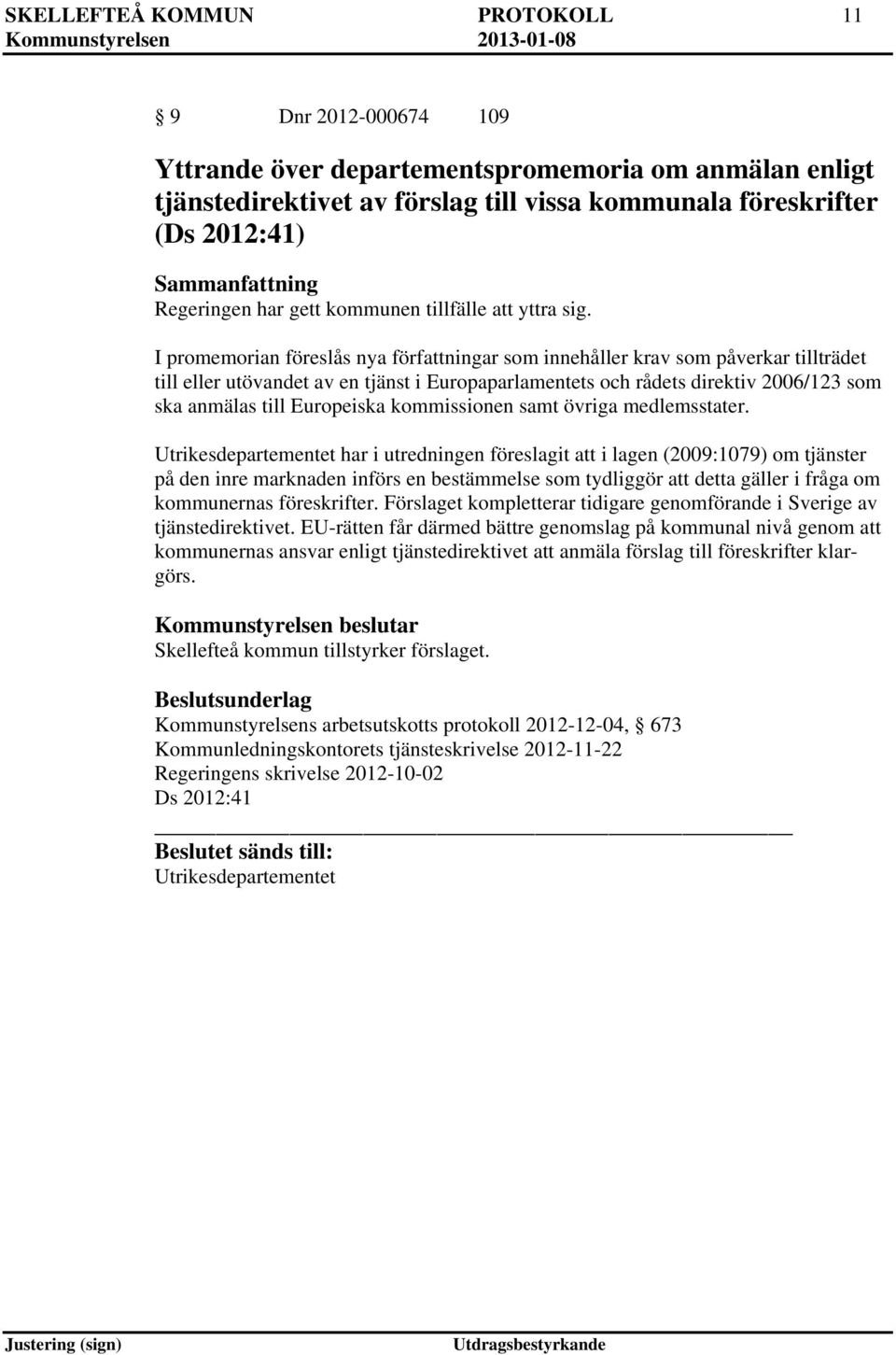 SKELLEFTEÅ KOMMUN PROTOKOLL 11
Kommunstyrelsen 2013-01-08

§ 9 Dnr 2012-000674 109

Yttrande över departementspromemoria om anmälan enligt tjänstedirektivet av förslag till vissa kommunala föreskrifter (Ds 2012:41)

Sammanfattning
Regeringen har gett kommunen tillfälle att yttra sig.

I promemorian föreslås nya författningar som innehåller krav som påverkar tillträdet till eller utövandet av en tjänst i Europaparlamentets och rådets direktiv 2006/123 som ska anmälas till Europeiska kommissionen samt övriga medlemsstater.

Utrikesdepartementet har i utredningen föreslagit att i lagen (2009:1079) om tjänster på den inre marknaden införs en bestämmelse som tydliggör att detta gäller i fråga om kommunernas föreskrifter. Förslaget kompletterar tidigare genomförande i Sverige av tjänstedirektivet. EU-rätten får därmed bättre genomslag på kommunal nivå genom att kommunernas ansvar enligt tjänstedirektivet att anmäla förslag till föreskrifter klargörs.

Kommunstyrelsen beslutar
Skellefteå kommun tillstyrker förslaget.

Beslutsunderlag
Kommunstyrelsens arbetsutskotts protokoll 2012-12-04, § 673
Kommunledningskontorets tjänsteskrivelse 2012-11-22
Regeringens skrivelse 2012-10-02
Ds 2012:41

Beslutet sänds till:
Utrikesdepartementet

Justering (sign) Utdragsbestyrkande